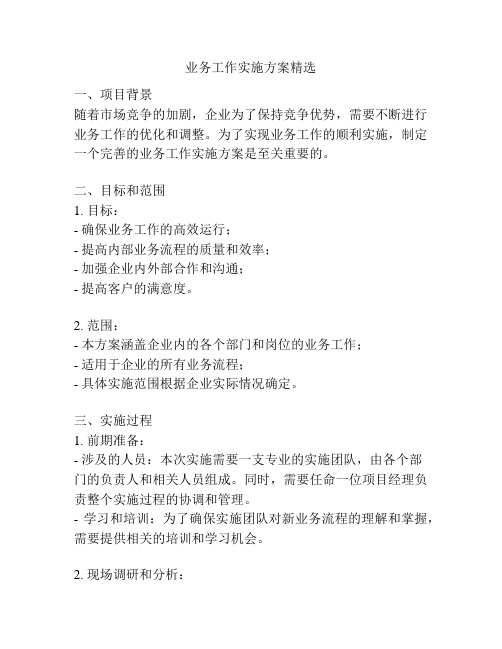 业务工作实施方案精选

一、项目背景
随着市场竞争的加剧，企业为了保持竞争优势，需要不断进行业务工作的优化和调整。为了实现业务工作的顺利实施，制定一个完善的业务工作实施方案是至关重要的。

二、目标和范围
1. 目标：
- 确保业务工作的高效运行；
- 提高内部业务流程的质量和效率；
- 加强企业内外部合作和沟通；
- 提高客户的满意度。

2. 范围：
- 本方案涵盖企业内的各个部门和岗位的业务工作；
- 适用于企业的所有业务流程；
- 具体实施范围根据企业实际情况确定。

三、实施过程
1. 前期准备：
- 涉及的人员：本次实施需要一支专业的实施团队，由各个部门的负责人和相关人员组成。同时，需要任命一位项目经理负责整个实施过程的协调和管理。
- 学习和培训：为了确保实施团队对新业务流程的理解和掌握，需要提供相关的培训和学习机会。

2. 现场调研和分析：